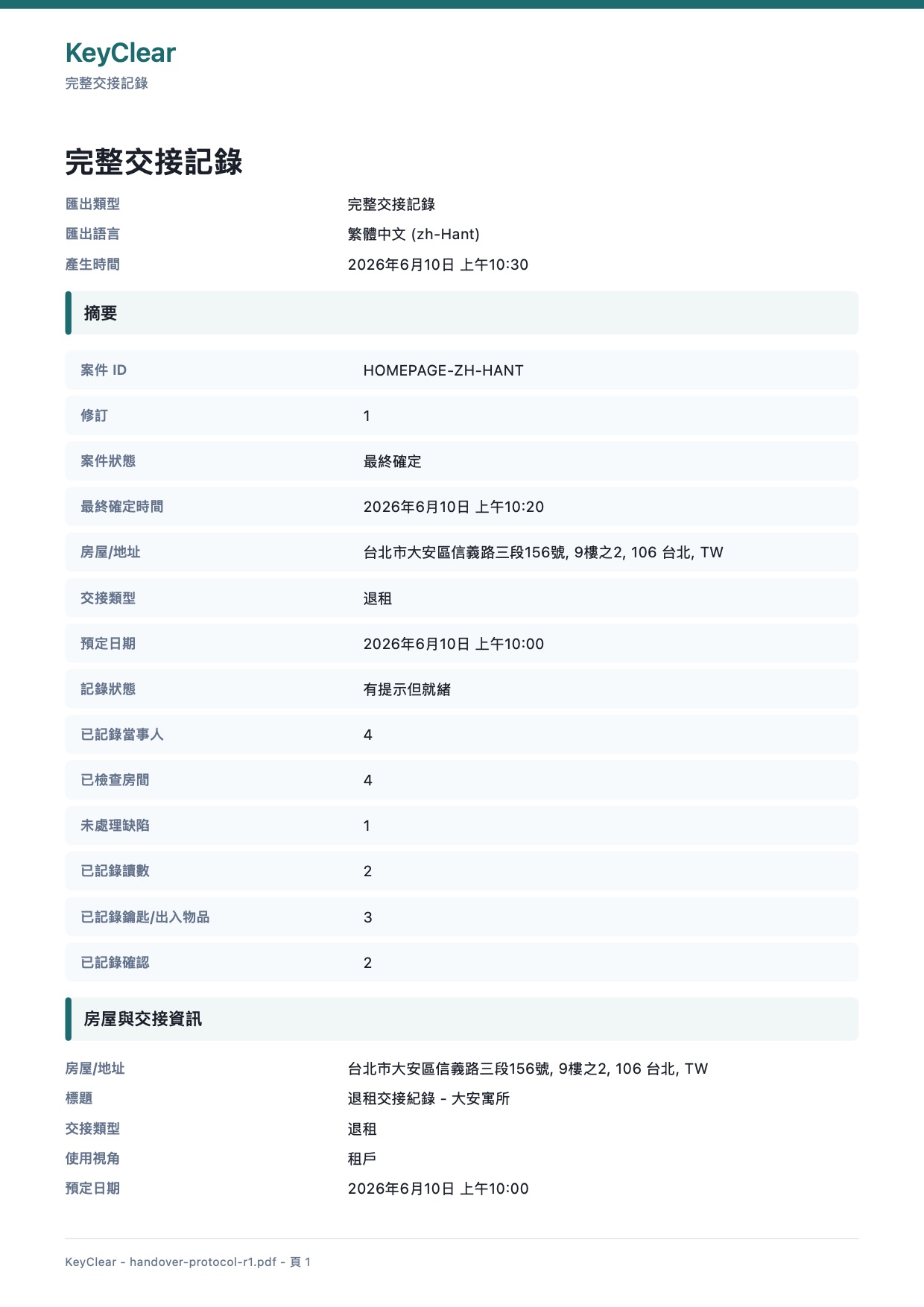 KeyClear
完整交接記錄

完整交接記錄

| | |
|---|---|
| 匯出類型 | 完整交接記錄 |
| 匯出語言 | 繁體中文 (zh-Hant) |
| 產生時間 | 2026年6月10日 上午10:30 |

摘要

| | |
|---|---|
| 案件 ID | HOMEPAGE-ZH-HANT |
| 修訂 | 1 |
| 案件狀態 | 最終確定 |
| 最終確定時間 | 2026年6月10日 上午10:20 |
| 房屋/地址 | 台北市大安區信義路三段156號, 9樓之2, 106 台北, TW |
| 交接類型 | 退租 |
| 預定日期 | 2026年6月10日 上午10:00 |
| 記錄狀態 | 有提示但就緒 |
| 已記錄當事人 | 4 |
| 已檢查房間 | 4 |
| 未處理缺陷 | 1 |
| 已記錄讀數 | 2 |
| 已記錄鑰匙/出入物品 | 3 |
| 已記錄確認 | 2 |

房屋與交接資訊

| | |
|---|---|
| 房屋/地址 | 台北市大安區信義路三段156號, 9樓之2, 106 台北, TW |
| 標題 | 退租交接紀錄 - 大安寓所 |
| 交接類型 | 退租 |
| 使用視角 | 租戶 |
| 預定日期 | 2026年6月10日 上午10:00 |

KeyClear - handover-protocol-r1.pdf - 頁 1